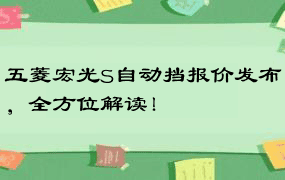 五菱宏光S自动挡报价发布，全方位解读！